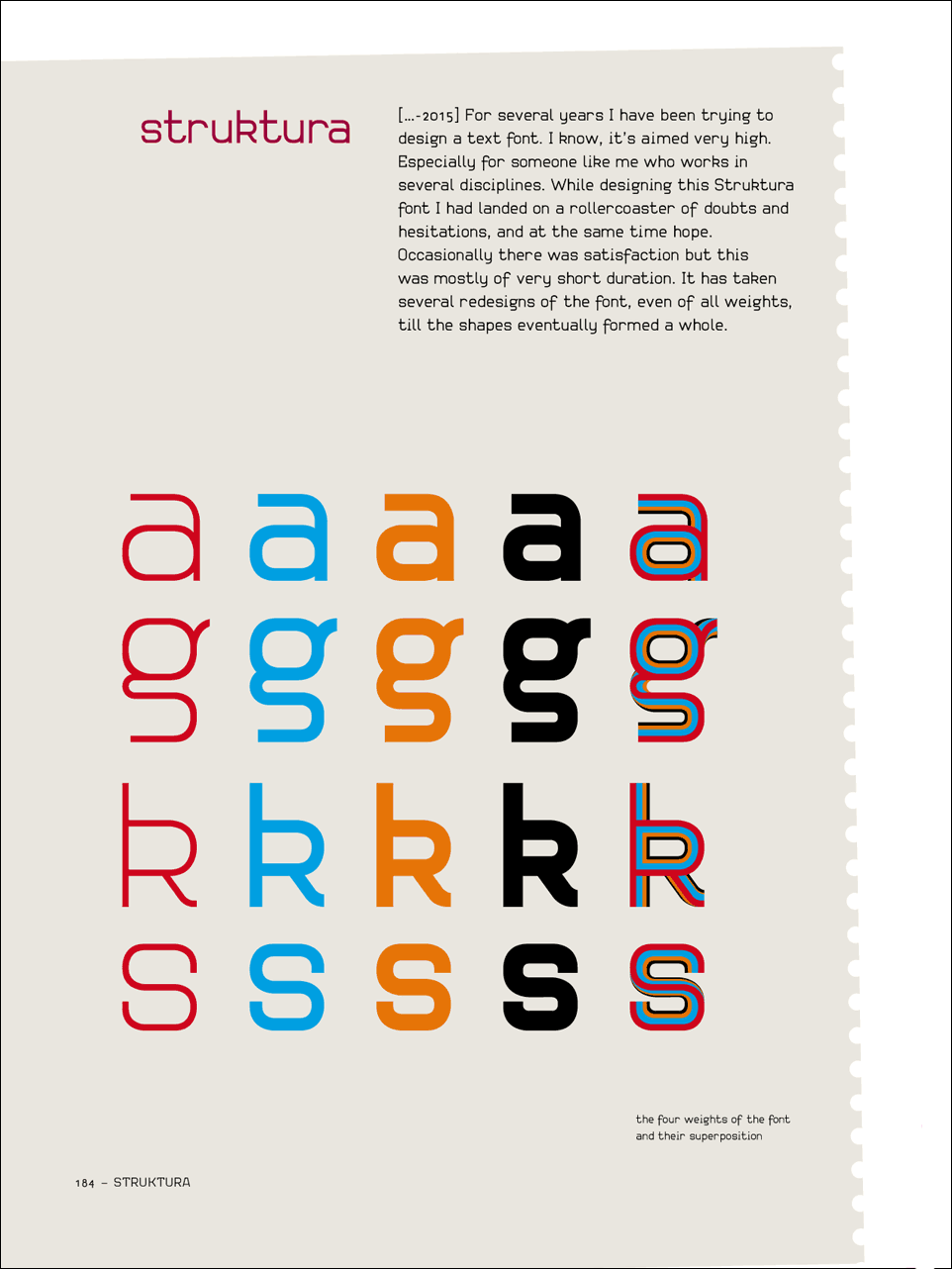 struktura

[...-2015] For several years I have been trying to design a text font. I know, it's aimed very high. Especially for someone like me who works in several disciplines. While designing this Struktura font I had landed on a rollercoaster of doubts and hesitations, and at the same time hope. Occasionally there was satisfaction but this was mostly of very short duration. It has taken several redesigns of the font, even of all weights, till the shapes eventually formed a whole.

a a a a a
g g g g g
k k k k k
s s s s s

the four weights of the font and their superposition

184 – STRUKTURA